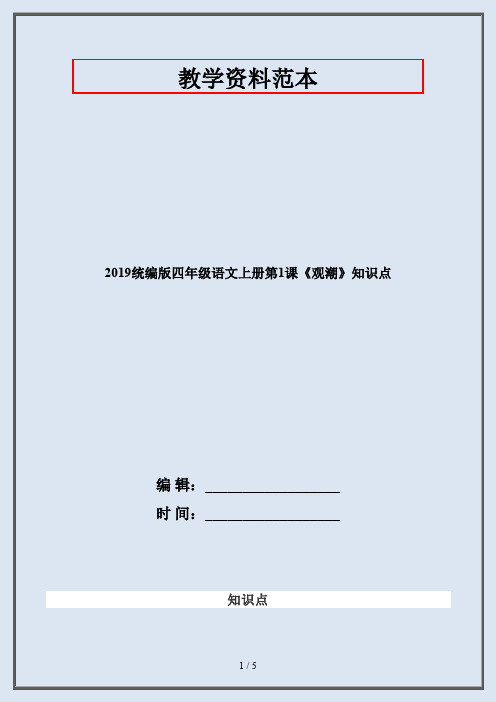 教学资料范本

2019统编版四年级语文上册第1课《观潮》知识点

编 辑：__________________

时 间：__________________

知识点

1 / 5